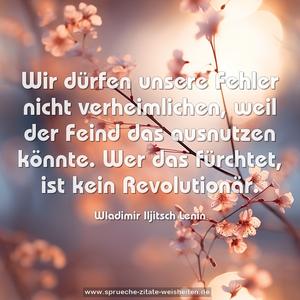 Wir dürfen unsere Fehler nicht verheimlichen, weil der Feind das ausnutzen könnte. Wer das fürchtet, ist kein Revolutionär.

Wladimir Iljitsch Lenin

www.sprueche-zitate-weisheiten.de